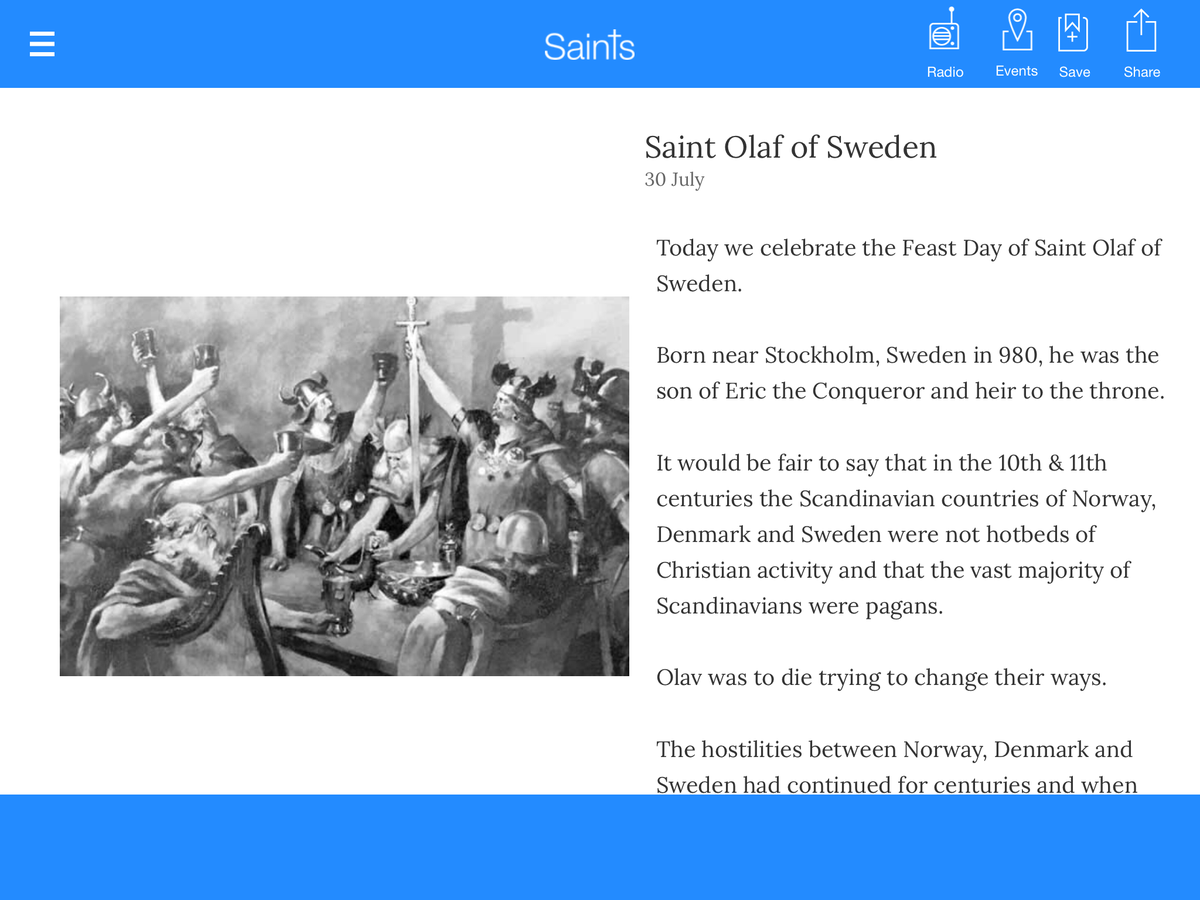 Saints

Radio Events Save Share

Saint Olaf of Sweden
30 July

Today we celebrate the Feast Day of Saint Olaf of Sweden.

Born near Stockholm, Sweden in 980, he was the son of Eric the Conqueror and heir to the throne.

It would be fair to say that in the 10th & 11th centuries the Scandinavian countries of Norway, Denmark and Sweden were not hotbeds of Christian activity and that the vast majority of Scandinavians were pagans.

Olav was to die trying to change their ways.

The hostilities between Norway, Denmark and Sweden had continued for centuries and when